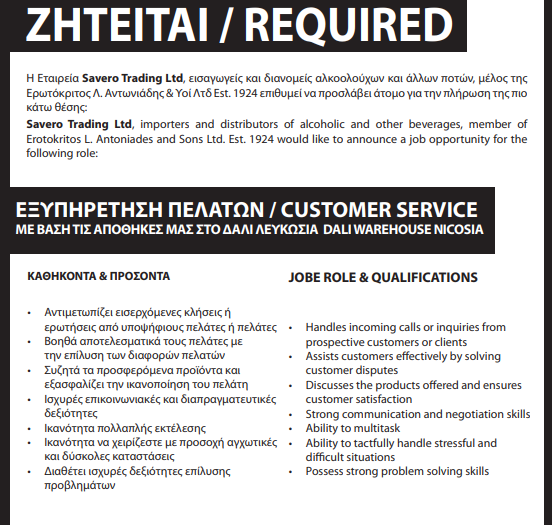 ΖΗΤΕΙΤΑΙ / REQUIRED

Η Εταιρεία **Savero Trading Ltd**, εισαγωγείς και διανομείς αλκοολούχων και άλλων ποτών, μέλος της Ερωτόκριτος Λ. Αντωνιάδης & Υοί Λτδ Est. 1924 επιθυμεί να προσλάβει άτομο για την πλήρωση της πιο κάτω θέσης:

**Savero Trading Ltd**, importers and distributors of alcoholic and other beverages, member of Erotokritos L. Antoniades and Sons Ltd. Est. 1924 would like to announce a job opportunity for the following role:

ΕΞΥΠΗΡΕΤΗΣΗ ΠΕΛΑΤΩΝ / CUSTOMER SERVICE
ΜΕ ΒΑΣΗ ΤΙΣ ΑΠΟΘΗΚΕΣ ΜΑΣ ΣΤΟ ΔΑΛΙ ΛΕΥΚΩΣΙΑ DALI WAREHOUSE NICOSIA

ΚΑΘΗΚΟΝΤΑ & ΠΡΟΣΟΝΤΑ

• Αντιμετωπίζει εισερχόμενες κλήσεις ή ερωτήσεις από υποψήφιους πελάτες ή πελάτες
• Βοηθά αποτελεσματικά τους πελάτες με την επίλυση των διαφορών πελατών
• Συζητά τα προσφερόμενα προϊόντα και εξασφαλίζει την ικανοποίηση του πελάτη
• Ισχυρές επικοινωνιακές και διαπραγματευτικές δεξιότητες
• Ικανότητα πολλαπλής εκτέλεσης
• Ικανότητα να χειρίζεστε με προσοχή αγχωτικές και δύσκολες καταστάσεις
• Διαθέτει ισχυρές δεξιότητες επίλυσης προβλημάτων

JOBE ROLE & QUALIFICATIONS

• Handles incoming calls or inquiries from prospective customers or clients
• Assists customers effectively by solving customer disputes
• Discusses the products offered and ensures customer satisfaction
• Strong communication and negotiation skills
• Ability to multitask
• Ability to tactfully handle stressful and difficult situations
• Possess strong problem solving skills